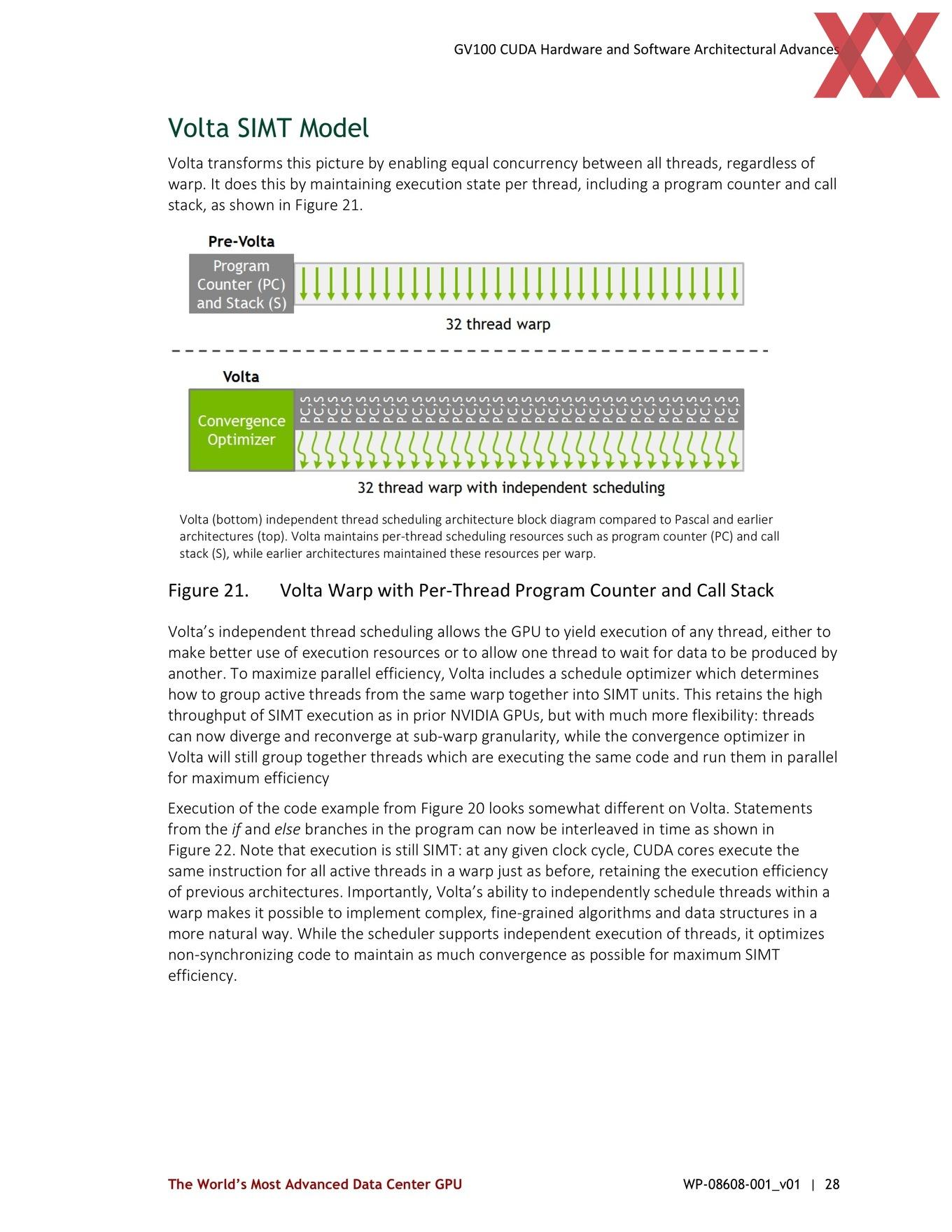 GV100 CUDA Hardware and Software Architectural Advances

Volta SIMT Model

Volta transforms this picture by enabling equal concurrency between all threads, regardless of warp. It does this by maintaining execution state per thread, including a program counter and call stack, as shown in Figure 21.

Pre-Volta

Program Counter (PC) and Stack (S)

32 thread warp

Volta

Convergence Optimizer

PC,S PC,S PC,S PC,S PC,S PC,S PC,S PC,S PC,S PC,S PC,S PC,S PC,S PC,S PC,S PC,S PC,S PC,S PC,S PC,S PC,S PC,S PC,S PC,S PC,S PC,S PC,S PC,S PC,S PC,S PC,S PC,S

32 thread warp with independent scheduling

Volta (bottom) independent thread scheduling architecture block diagram compared to Pascal and earlier architectures (top). Volta maintains per-thread scheduling resources such as program counter (PC) and call stack (S), while earlier architectures maintained these resources per warp.

Figure 21. Volta Warp with Per-Thread Program Counter and Call Stack

Volta's independent thread scheduling allows the GPU to yield execution of any thread, either to make better use of execution resources or to allow one thread to wait for data to be produced by another. To maximize parallel efficiency, Volta includes a schedule optimizer which determines how to group active threads from the same warp together into SIMT units. This retains the high throughput of SIMT execution as in prior NVIDIA GPUs, but with much more flexibility: threads can now diverge and reconverge at sub-warp granularity, while the convergence optimizer in Volta will still group together threads which are executing the same code and run them in parallel for maximum efficiency

Execution of the code example from Figure 20 looks somewhat different on Volta. Statements from the if and else branches in the program can now be interleaved in time as shown in Figure 22. Note that execution is still SIMT: at any given clock cycle, CUDA cores execute the same instruction for all active threads in a warp just as before, retaining the execution efficiency of previous architectures. Importantly, Volta's ability to independently schedule threads within a warp makes it possible to implement complex, fine-grained algorithms and data structures in a more natural way. While the scheduler supports independent execution of threads, it optimizes non-synchronizing code to maintain as much convergence as possible for maximum SIMT efficiency.

The World's Most Advanced Data Center GPU

WP-08608-001_v01 | 28